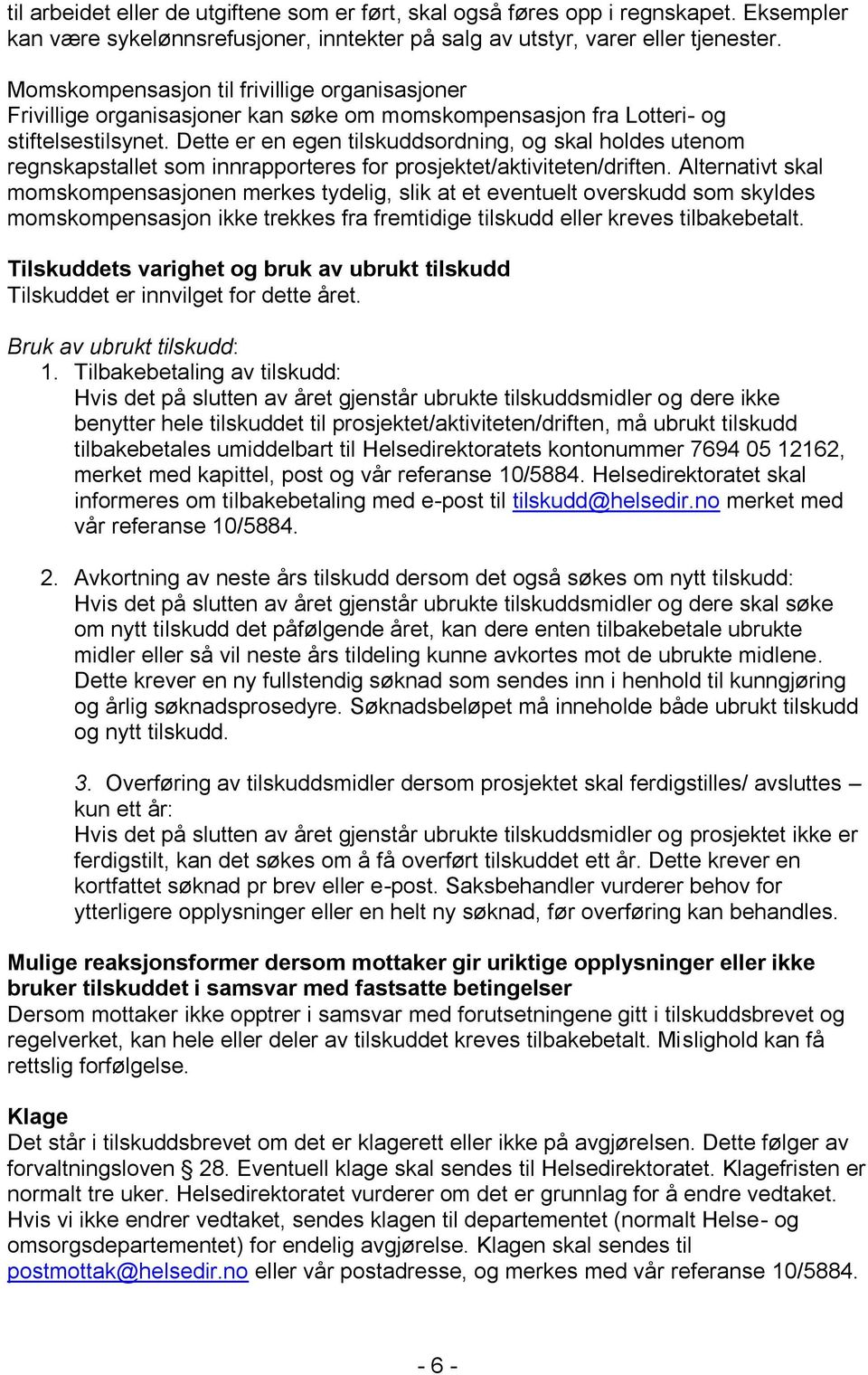 til arbeidet eller de utgiftene som er ført, skal også føres opp i regnskapet. Eksempler kan være sykelønnsrefusjoner, inntekter på salg av utstyr, varer eller tjenester.

Momskompensasjon til frivillige organisasjoner
Frivillige organisasjoner kan søke om momskompensasjon fra Lotteri- og stiftelsestilsynet. Dette er en egen tilskuddsordning, og skal holdes utenom regnskapstallet som innrapporteres for prosjektet/aktiviteten/driften. Alternativt skal momskompensasjonen merkes tydelig, slik at et eventuelt overskudd som skyldes momskompensasjon ikke trekkes fra fremtidige tilskudd eller kreves tilbakebetalt.

Tilskuddets varighet og bruk av ubrukt tilskudd
Tilskuddet er innvilget for dette året.

Bruk av ubrukt tilskudd:
1. Tilbakebetaling av tilskudd:
Hvis det på slutten av året gjenstår ubrukte tilskuddsmidler og dere ikke benytter hele tilskuddet til prosjektet/aktiviteten/driften, må ubrukt tilskudd tilbakebetales umiddelbart til Helsedirektoratets kontonummer 7694 05 12162, merket med kapittel, post og vår referanse 10/5884. Helsedirektoratet skal informeres om tilbakebetaling med e-post til tilskudd@helsedir.no merket med vår referanse 10/5884.

2. Avkortning av neste års tilskudd dersom det også søkes om nytt tilskudd:
Hvis det på slutten av året gjenstår ubrukte tilskuddsmidler og dere skal søke om nytt tilskudd det påfølgende året, kan dere enten tilbakebetale ubrukte midler eller så vil neste års tildeling kunne avkortes mot de ubrukte midlene. Dette krever en ny fullstendig søknad som sendes inn i henhold til kunngjøring og årlig søknadsprosedyre. Søknadsbeløpet må inneholde både ubrukt tilskudd og nytt tilskudd.

3. Overføring av tilskuddsmidler dersom prosjektet skal ferdigstilles/ avsluttes – kun ett år:
Hvis det på slutten av året gjenstår ubrukte tilskuddsmidler og prosjektet ikke er ferdigstilt, kan det søkes om å få overført tilskuddet ett år. Dette krever en kortfattet søknad pr brev eller e-post. Saksbehandler vurderer behov for ytterligere opplysninger eller en helt ny søknad, før overføring kan behandles.

Mulige reaksjonsformer dersom mottaker gir uriktige opplysninger eller ikke bruker tilskuddet i samsvar med fastsatte betingelser
Dersom mottaker ikke opptrer i samsvar med forutsetningene gitt i tilskuddsbrevet og regelverket, kan hele eller deler av tilskuddet kreves tilbakebetalt. Mislighold kan få rettslig forfølgelse.

Klage
Det står i tilskuddsbrevet om det er klagerett eller ikke på avgjørelsen. Dette følger av forvaltningsloven § 28. Eventuell klage skal sendes til Helsedirektoratet. Klagefristen er normalt tre uker. Helsedirektoratet vurderer om det er grunnlag for å endre vedtaket. Hvis vi ikke endrer vedtaket, sendes klagen til departementet (normalt Helse- og omsorgsdepartementet) for endelig avgjørelse. Klagen skal sendes til postmottak@helsedir.no eller vår postadresse, og merkes med vår referanse 10/5884.

- 6 -